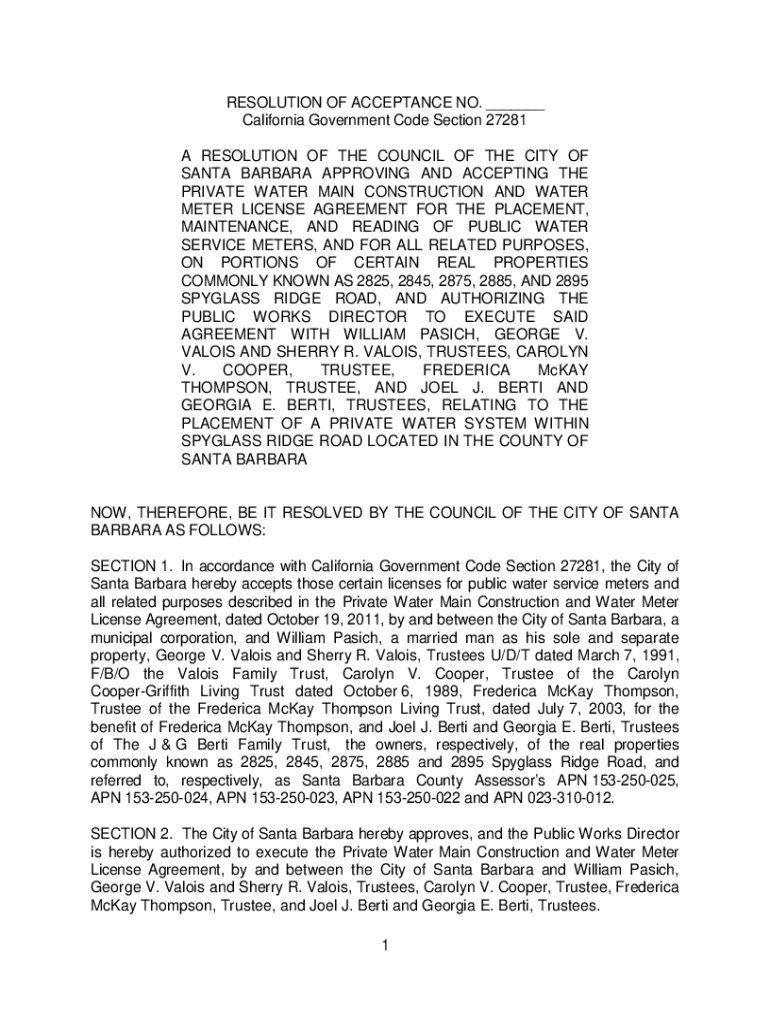 RESOLUTION OF ACCEPTANCE NO. _______
California Government Code Section 27281

A RESOLUTION OF THE COUNCIL OF THE CITY OF SANTA BARBARA APPROVING AND ACCEPTING THE PRIVATE WATER MAIN CONSTRUCTION AND WATER METER LICENSE AGREEMENT FOR THE PLACEMENT, MAINTENANCE, AND READING OF PUBLIC WATER SERVICE METERS, AND FOR ALL RELATED PURPOSES, ON PORTIONS OF CERTAIN REAL PROPERTIES COMMONLY KNOWN AS 2825, 2845, 2875, 2885, AND 2895 SPYGLASS RIDGE ROAD, AND AUTHORIZING THE PUBLIC WORKS DIRECTOR TO EXECUTE SAID AGREEMENT WITH WILLIAM PASICH, GEORGE V. VALOIS AND SHERRY R. VALOIS, TRUSTEES, CAROLYN V. COOPER, TRUSTEE, FREDERICA McKAY THOMPSON, TRUSTEE, AND JOEL J. BERTI AND GEORGIA E. BERTI, TRUSTEES, RELATING TO THE PLACEMENT OF A PRIVATE WATER SYSTEM WITHIN SPYGLASS RIDGE ROAD LOCATED IN THE COUNTY OF SANTA BARBARA

NOW, THEREFORE, BE IT RESOLVED BY THE COUNCIL OF THE CITY OF SANTA BARBARA AS FOLLOWS:

SECTION 1. In accordance with California Government Code Section 27281, the City of Santa Barbara hereby accepts those certain licenses for public water service meters and all related purposes described in the Private Water Main Construction and Water Meter License Agreement, dated October 19, 2011, by and between the City of Santa Barbara, a municipal corporation, and William Pasich, a married man as his sole and separate property, George V. Valois and Sherry R. Valois, Trustees U/D/T dated March 7, 1991, F/B/O the Valois Family Trust, Carolyn V. Cooper, Trustee of the Carolyn Cooper-Griffith Living Trust dated October 6, 1989, Frederica McKay Thompson, Trustee of the Frederica McKay Thompson Living Trust, dated July 7, 2003, for the benefit of Frederica McKay Thompson, and Joel J. Berti and Georgia E. Berti, Trustees of The J & G Berti Family Trust, the owners, respectively, of the real properties commonly known as 2825, 2845, 2875, 2885 and 2895 Spyglass Ridge Road, and referred to, respectively, as Santa Barbara County Assessor's APN 153-250-025, APN 153-250-024, APN 153-250-023, APN 153-250-022 and APN 023-310-012.

SECTION 2. The City of Santa Barbara hereby approves, and the Public Works Director is hereby authorized to execute the Private Water Main Construction and Water Meter License Agreement, by and between the City of Santa Barbara and William Pasich, George V. Valois and Sherry R. Valois, Trustees, Carolyn V. Cooper, Trustee, Frederica McKay Thompson, Trustee, and Joel J. Berti and Georgia E. Berti, Trustees.

1